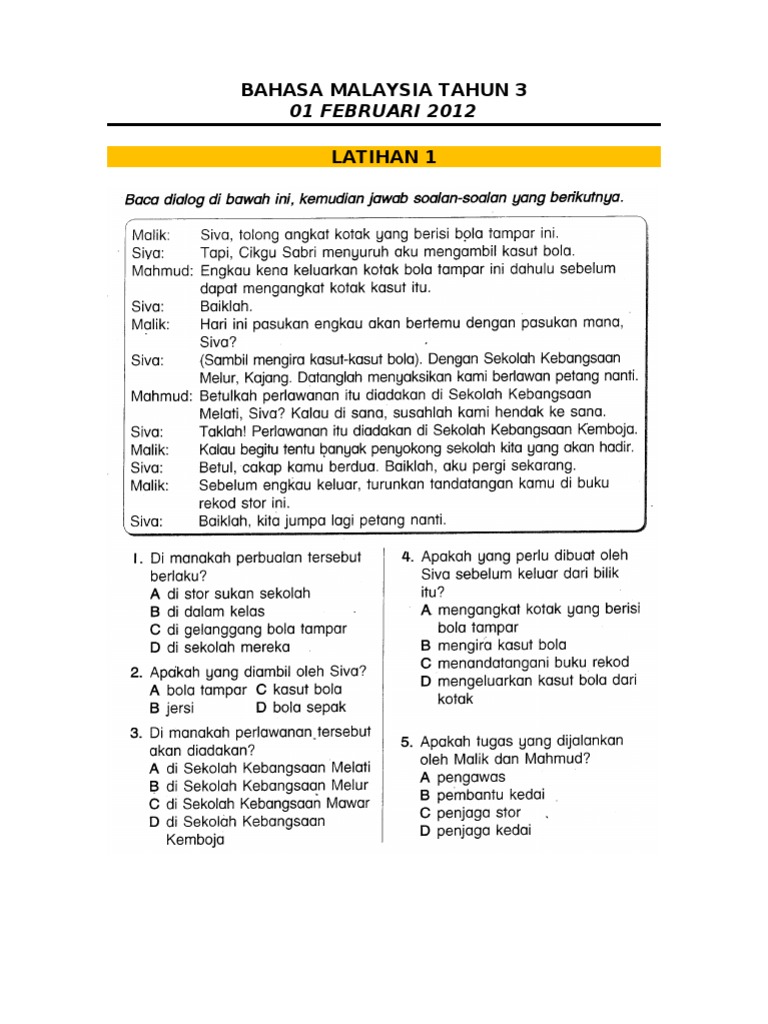 BAHASA MALAYSIA TAHUN 3
01 FEBRUARI 2012

LATIHAN 1

Baca dialog di bawah ini, kemudian jawab soalan-soalan yang berikutnya.

Malik: Siva, tolong angkat kotak yang berisi bola tampar ini.
Siva: Tapi, Cikgu Sabri menyuruh aku mengambil kasut bola.
Mahmud: Engkau kena keluarkan kotak bola tampar ini dahulu sebelum dapat mengangkat kotak kasut itu.
Siva: Baiklah.
Malik: Hari ini pasukan engkau akan bertemu dengan pasukan mana, Siva?
Siva: (Sambil mengira kasut-kasut bola). Dengan Sekolah Kebangsaan Melur, Kajang. Datanglah menyaksikan kami berlawan petang nanti.
Mahmud: Betulkah perlawanan itu diadakan di Sekolah Kebangsaan Melati, Siva? Kalau di sana, susahlah kami hendak ke sana.
Siva: Taklah! Perlawanan itu diadakan di Sekolah Kebangsaan Kemboja.
Malik: Kalau begitu tentu banyak penyokong sekolah kita yang akan hadir.
Siva: Betul, cakap kamu berdua. Baiklah, aku pergi sekarang.
Malik: Sebelum engkau keluar, turunkan tandatangan kamu di buku rekod stor ini.
Siva: Baiklah, kita jumpa lagi petang nanti.

1. Di manakah perbualan tersebut berlaku?
A di stor sukan sekolah
B di dalam kelas
C di gelanggang bola tampar
D di sekolah mereka

2. Apakah yang diambil oleh Siva?
A bola tampar C kasut bola
B jersi D bola sepak

3. Di manakah perlawanan tersebut akan diadakan?
A di Sekolah Kebangsaan Melati
B di Sekolah Kebangsaan Melur
C di Sekolah Kebangsaan Mawar
D di Sekolah Kebangsaan Kemboja

4. Apakah yang perlu dibuat oleh Siva sebelum keluar dari bilik itu?
A mengangkat kotak yang berisi bola tampar
B mengira kasut bola
C menandatangani buku rekod
D mengeluarkan kasut bola dari kotak

5. Apakah tugas yang dijalankan oleh Malik dan Mahmud?
A pengawas
B pembantu kedai
C penjaga stor
D penjaga kedai